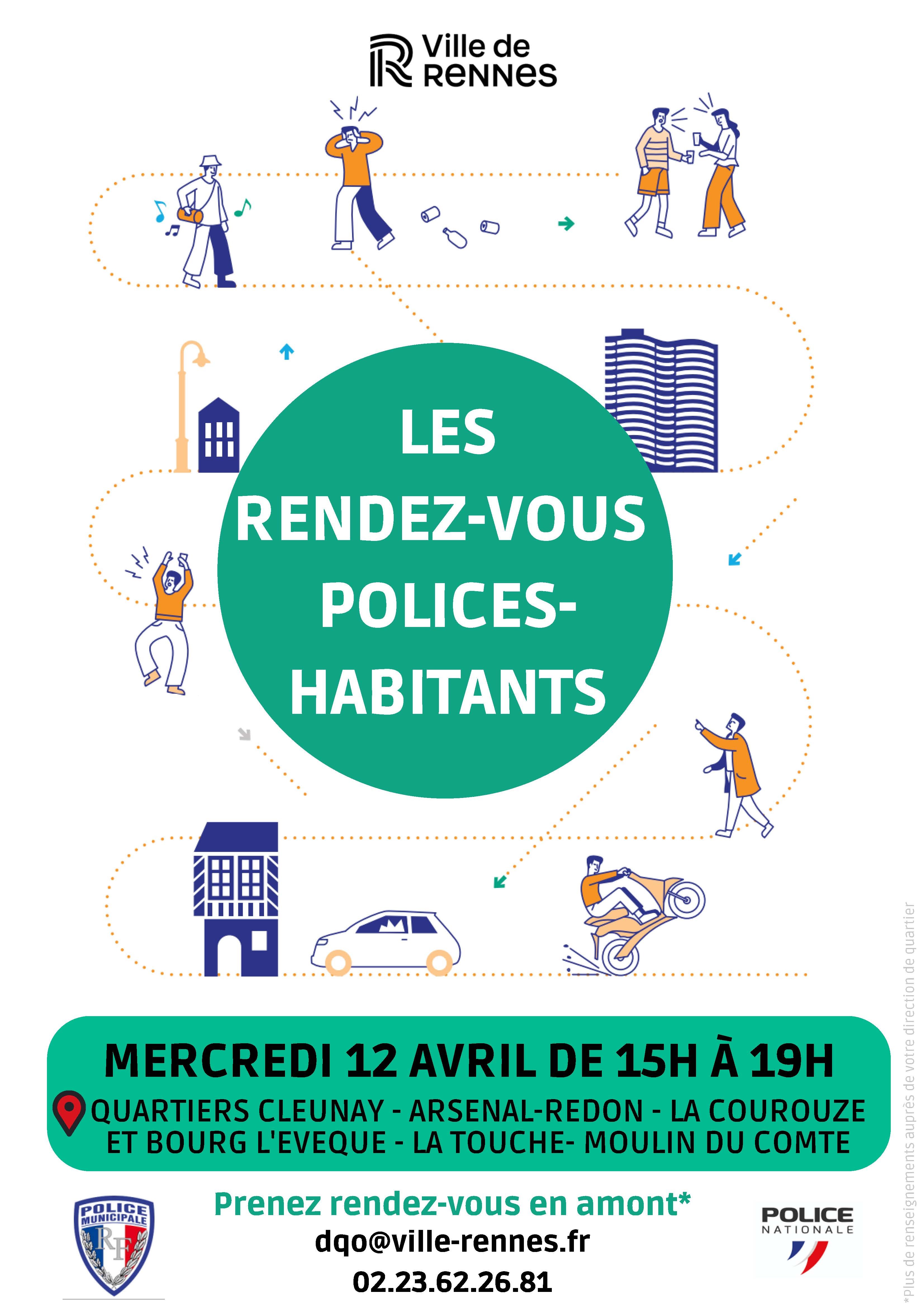 Ville de RENNES

LES RENDEZ-VOUS POLICES-HABITANTS

MERCREDI 12 AVRIL DE 15H À 19H

QUARTIERS CLEUNAY - ARSENAL-REDON - LA COUROUZE ET BOURG L'EVEQUE - LA TOUCHE- MOULIN DU COMTE

POLICE MUNICIPALE RF

Prenez rendez-vous en amont*
dqo@ville-rennes.fr
02.23.62.26.81

POLICE NATIONALE

*Plus de renseignements auprès de votre direction de quartier